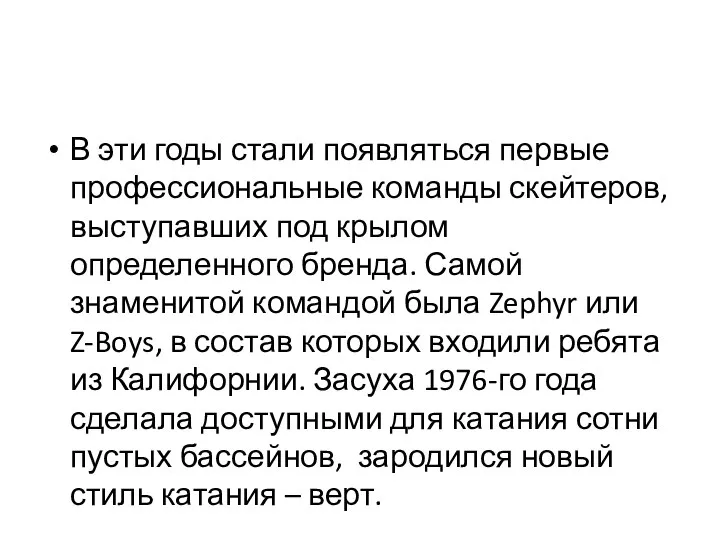 • В эти годы стали появляться первые профессиональные команды скейтеров, выступавших под крылом определенного бренда. Самой знаменитой командой была Zephyr или Z-Boys, в состав которых входили ребята из Калифорнии. Засуха 1976-го года сделала доступными для катания сотни пустых бассейнов,  зародился новый стиль катания – верт.